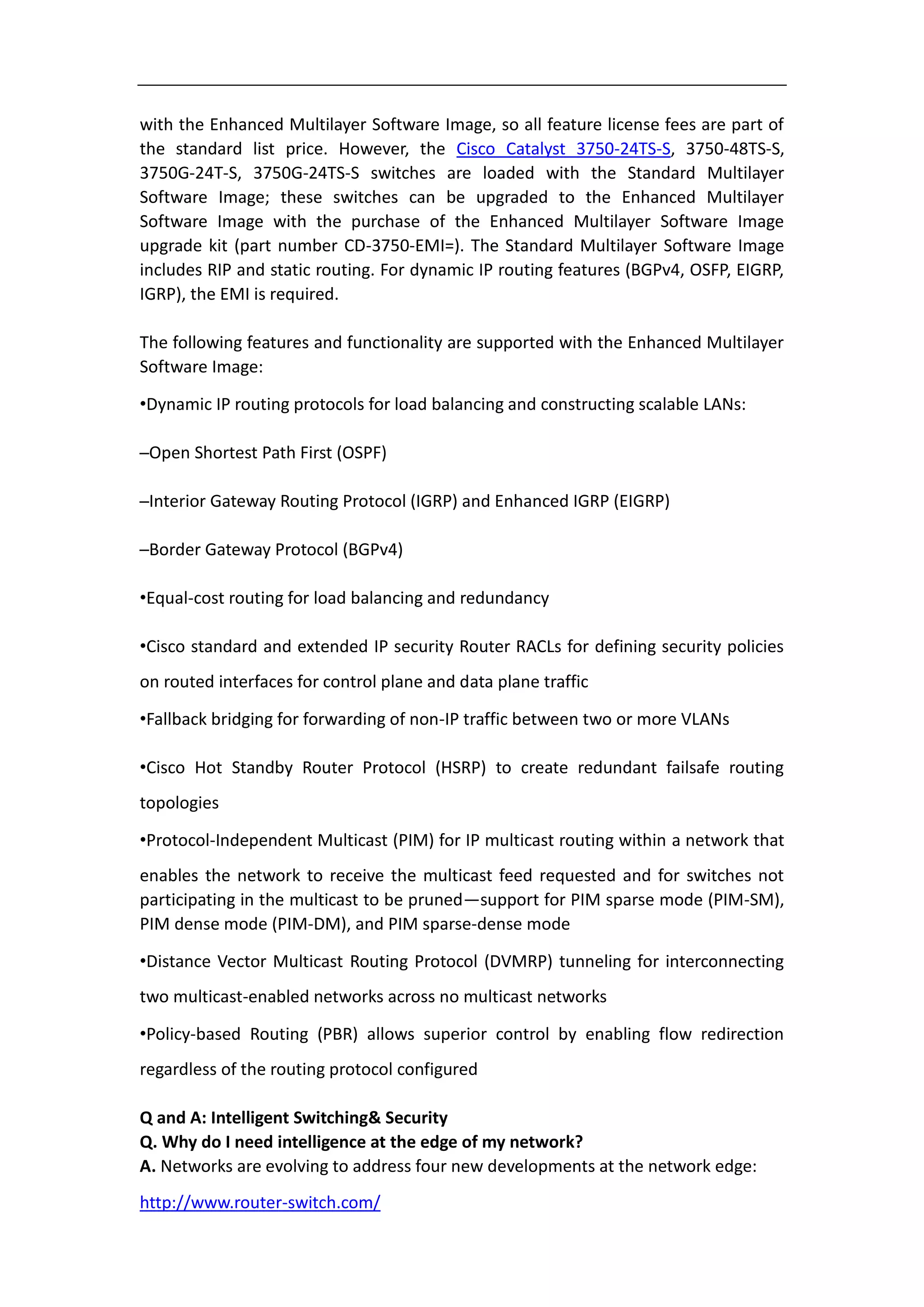 with the Enhanced Multilayer Software Image, so all feature license fees are part of the standard list price. However, the Cisco Catalyst 3750-24TS-S, 3750-48TS-S, 3750G-24T-S, 3750G-24TS-S switches are loaded with the Standard Multilayer Software Image; these switches can be upgraded to the Enhanced Multilayer Software Image with the purchase of the Enhanced Multilayer Software Image upgrade kit (part number CD-3750-EMI=). The Standard Multilayer Software Image includes RIP and static routing. For dynamic IP routing features (BGPv4, OSFP, EIGRP, IGRP), the EMI is required.

The following features and functionality are supported with the Enhanced Multilayer Software Image:

•Dynamic IP routing protocols for load balancing and constructing scalable LANs:

–Open Shortest Path First (OSPF)

–Interior Gateway Routing Protocol (IGRP) and Enhanced IGRP (EIGRP)

–Border Gateway Protocol (BGPv4)

•Equal-cost routing for load balancing and redundancy

•Cisco standard and extended IP security Router RACLs for defining security policies on routed interfaces for control plane and data plane traffic

•Fallback bridging for forwarding of non-IP traffic between two or more VLANs

•Cisco Hot Standby Router Protocol (HSRP) to create redundant failsafe routing topologies

•Protocol-Independent Multicast (PIM) for IP multicast routing within a network that enables the network to receive the multicast feed requested and for switches not participating in the multicast to be pruned—support for PIM sparse mode (PIM-SM), PIM dense mode (PIM-DM), and PIM sparse-dense mode

•Distance Vector Multicast Routing Protocol (DVMRP) tunneling for interconnecting two multicast-enabled networks across no multicast networks

•Policy-based Routing (PBR) allows superior control by enabling flow redirection regardless of the routing protocol configured

Q and A: Intelligent Switching& Security
Q. Why do I need intelligence at the edge of my network?
A. Networks are evolving to address four new developments at the network edge:

http://www.router-switch.com/